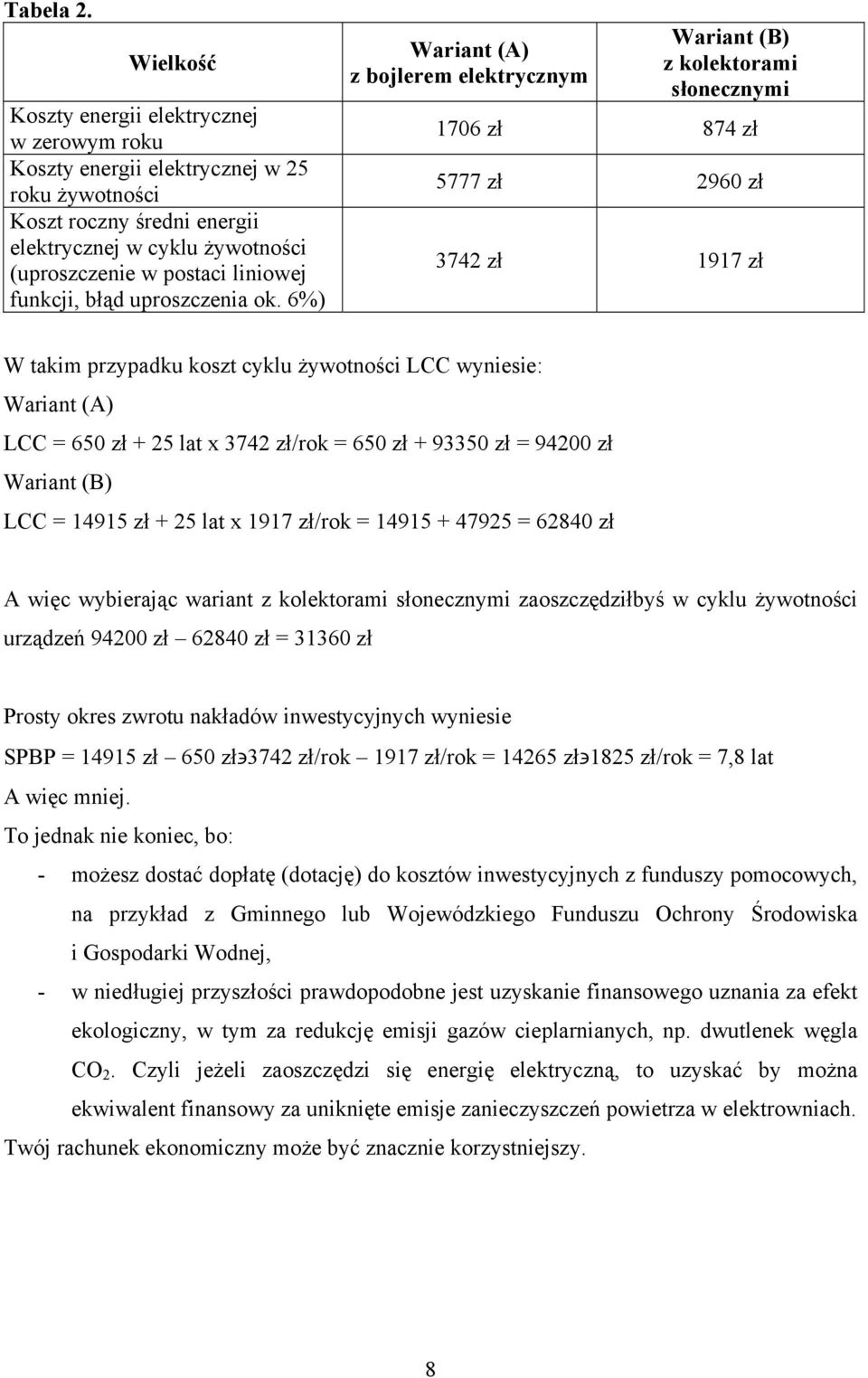 Tabela 2.

| Wielkość | Wariant (A) z bojlerem elektrycznym | Wariant (B) z kolektorami słonecznymi |
|---|---|---|
| Koszty energii elektrycznej w zerowym roku | 1706 zł | 874 zł |
| Koszty energii elektrycznej w 25 roku żywotności | 5777 zł | 2960 zł |
| Koszt roczny średni energii elektrycznej w cyklu żywotności (uproszczenie w postaci liniowej funkcji, błąd uproszczenia ok. 6%) | 3742 zł | 1917 zł |

W takim przypadku koszt cyklu żywotności LCC wyniesie:

Wariant (A)

LCC = 650 zł + 25 lat x 3742 zł/rok = 650 zł + 93350 zł = 94200 zł

Wariant (B)

LCC = 14915 zł + 25 lat x 1917 zł/rok = 14915 + 47925 = 62840 zł

A więc wybierając wariant z kolektorami słonecznymi zaoszczędziłbyś w cyklu żywotności urządzeń 94200 zł – 62840 zł = 31360 zł

Prosty okres zwrotu nakładów inwestycyjnych wyniesie

SPBP = 14915 zł – 650 złэ3742 zł/rok – 1917 zł/rok = 14265 złэ1825 zł/rok = 7,8 lat

A więc mniej.

To jednak nie koniec, bo:

- możesz dostać dopłatę (dotację) do kosztów inwestycyjnych z funduszy pomocowych, na przykład z Gminnego lub Wojewódzkiego Funduszu Ochrony Środowiska i Gospodarki Wodnej,
- w niedługiej przyszłości prawdopodobne jest uzyskanie finansowego uznania za efekt ekologiczny, w tym za redukcję emisji gazów cieplarnianych, np. dwutlenek węgla $CO_2$. Czyli jeżeli zaoszczędzi się energię elektryczną, to uzyskać by można ekwiwalent finansowy za uniknięte emisje zanieczyszczeń powietrza w elektrowniach.

Twój rachunek ekonomiczny może być znacznie korzystniejszy.

8